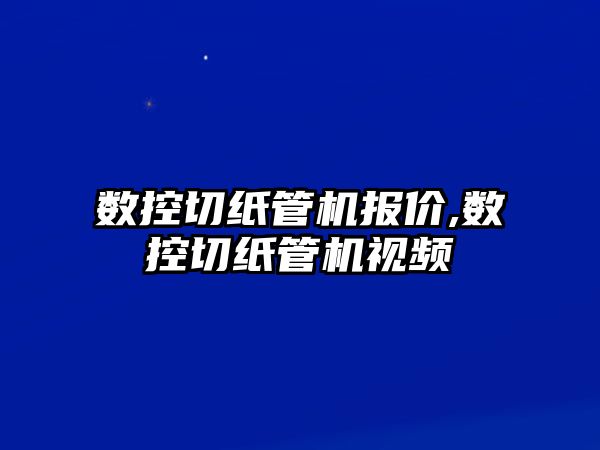 数控切纸管机报价,数控切纸管机视频